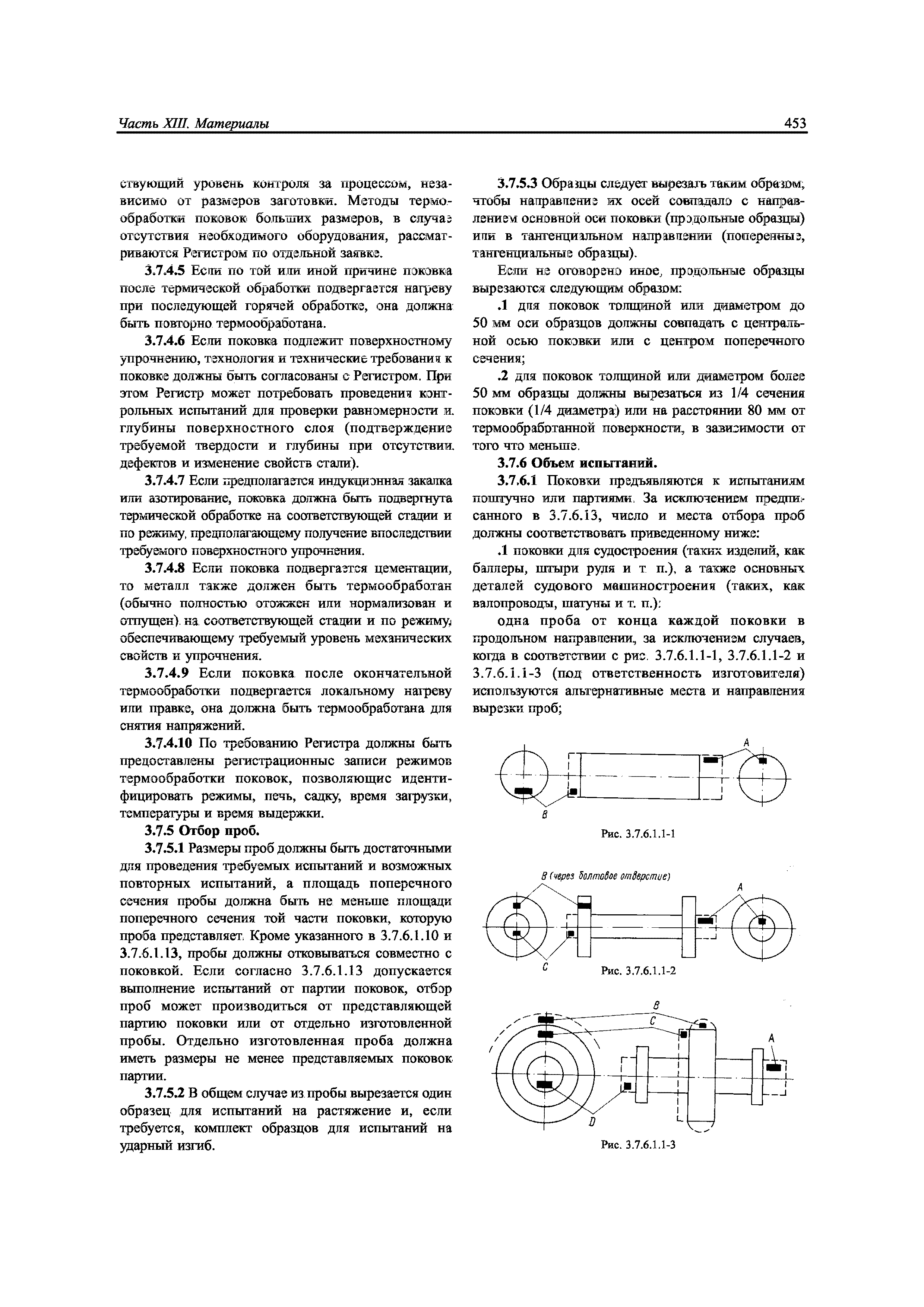 Часть XIII. Материалы

453

ствующий уровень контроля за процессом, независимо от размеров заготовки. Методы термообработки поковок больших размеров, в случае отсутствия необходимого оборудования, рассматриваются Регистром по отдельной заявке.

3.7.4.5 Если по той или иной причине поковка после термической обработки подвергается нагреву при последующей горячей обработке, она должна быть повторно термообработана.

3.7.4.6 Если поковка подлежит поверхностному упрочнению, технология и технические требования к поковке должны быть согласованы с Регистром. При этом Регистр может потребовать проведения контрольных испытаний для проверки равномерности и глубины поверхностного слоя (подтверждение требуемой твердости и глубины при отсутствии дефектов и изменение свойств стали).

3.7.4.7 Если предполагается индукционная закалка или азотирование, поковка должна быть подвергнута термической обработке на соответствующей стадии и по режиму, предполагающему получение впоследствии требуемого поверхностного упрочнения.

3.7.4.8 Если поковка подвергается цементации, то металл также должен быть термообработан (обычно полностью отожжен или нормализован и отпущен) на соответствующей стадии и по режиму, обеспечивающему требуемый уровень механических свойств и упрочнения.

3.7.4.9 Если поковка после окончательной термообработки подвергается локальному нагреву или правке, она должна быть термообработана для снятия напряжений.

3.7.4.10 По требованию Регистра должны быть предоставлены регистрационные записи режимов термообработки поковок, позволяющие идентифицировать режимы, печь, садку, время загрузки, температуры и время выдержки.

3.7.5 Отбор проб.

3.7.5.1 Размеры проб должны быть достаточными для проведения требуемых испытаний и возможных повторных испытаний, а площадь поперечного сечения пробы должна быть не меньше площади поперечного сечения той части поковки, которую проба представляет. Кроме указанного в 3.7.6.1.10 и 3.7.6.1.13, пробы должны отковываться совместно с поковкой. Если согласно 3.7.6.1.13 допускается выполнение испытаний от партии поковок, отбор проб может производиться от представляющей партию поковки или от отдельно изготовленной пробы. Отдельно изготовленная проба должна иметь размеры не менее представляемых поковок партии.

3.7.5.2 В общем случае из пробы вырезается один образец для испытаний на растяжение и, если требуется, комплект образцов для испытаний на ударный изгиб.

3.7.5.3 Образцы следует вырезать таким образом, чтобы направление их осей совпадало с направлением основной оси поковки (продольные образцы) или в тангенциальном направлении (поперечные, тангенциальные образцы).

Если не оговорено иное, продольные образцы вырезаются следующим образом:

.1 для поковок толщиной или диаметром до 50 мм оси образцов должны совпадать с центральной осью поковки или с центром поперечного сечения;

.2 для поковок толщиной или диаметром более 50 мм образцы должны вырезаться из 1/4 сечения поковки (1/4 диаметра) или на расстоянии 80 мм от термообработанной поверхности, в зависимости от того что меньше.

3.7.6 Объем испытаний.

3.7.6.1 Поковки предъявляются к испытаниям поштучно или партиями. За исключением предписанного в 3.7.6.13, число и места отбора проб должны соответствовать приведенному ниже:

.1 поковки для судостроения (таких изделий, как баллеры, штыри руля и т. п.), а также основных деталей судового машиностроения (таких, как валопроводы, шатуны и т. п.):

одна проба от конца каждой поковки в продольном направлении, за исключением случаев, когда в соответствии с рис. 3.7.6.1.1-1, 3.7.6.1.1-2 и 3.7.6.1.1-3 (под ответственность изготовителя) используются альтернативные места и направления вырезки проб;

A

B

Рис. 3.7.6.1.1-1

B (через болтовое отверстие)

A

C

Рис. 3.7.6.1.1-2

B

C

A

D

Рис. 3.7.6.1.1-3